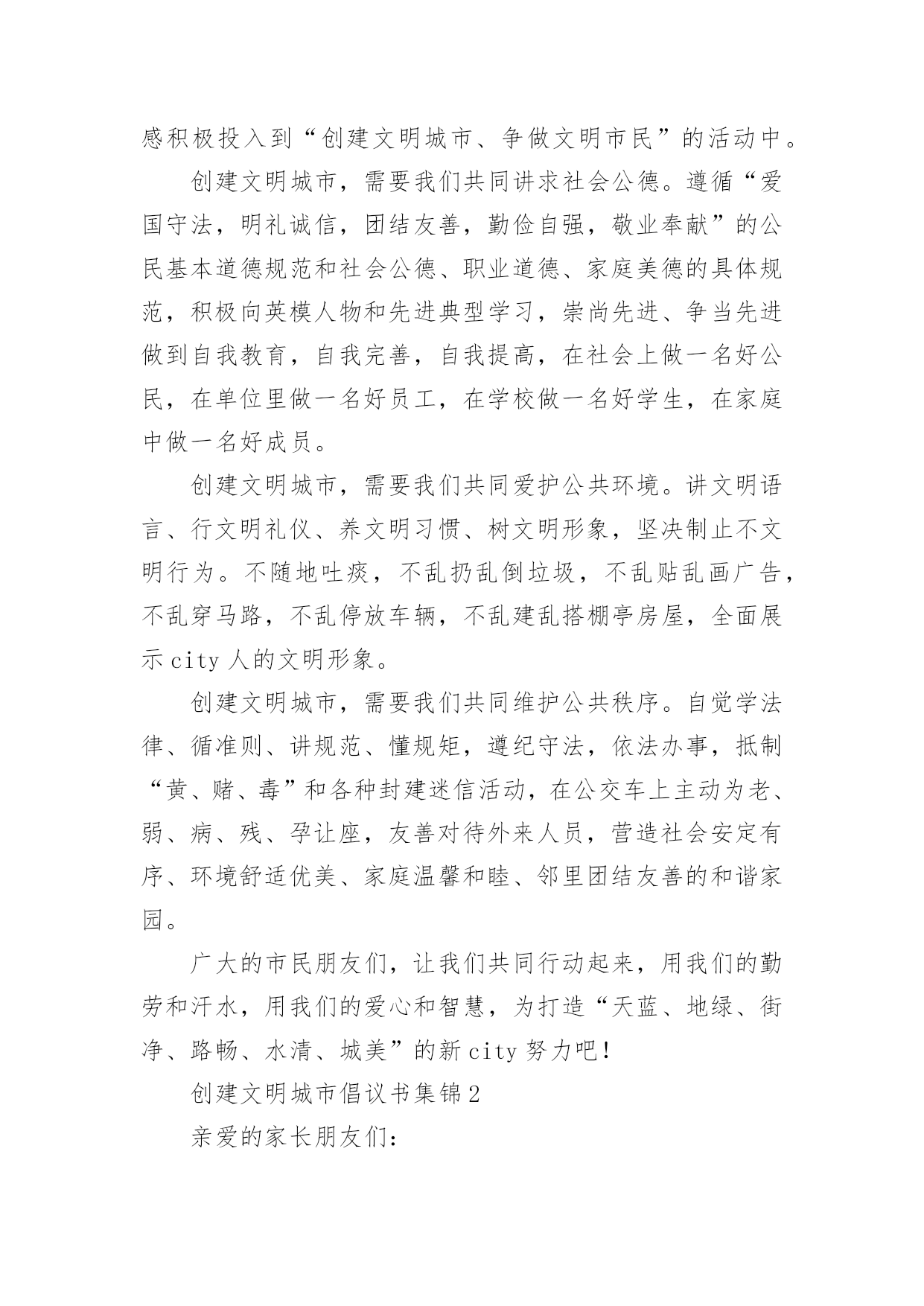 感积极投入到“创建文明城市、争做文明市民”的活动中。

创建文明城市，需要我们共同讲求社会公德。遵循“爱国守法，明礼诚信，团结友善，勤俭自强，敬业奉献”的公民基本道德规范和社会公德、职业道德、家庭美德的具体规范，积极向英模人物和先进典型学习，崇尚先进、争当先进做到自我教育，自我完善，自我提高，在社会上做一名好公民，在单位里做一名好员工，在学校做一名好学生，在家庭中做一名好成员。

创建文明城市，需要我们共同爱护公共环境。讲文明语言、行文明礼仪、养文明习惯、树文明形象，坚决制止不文明行为。不随地吐痰，不乱扔乱倒垃圾，不乱贴乱画广告，不乱穿马路，不乱停放车辆，不乱建乱搭棚亭房屋，全面展示 city 人的文明形象。

创建文明城市，需要我们共同维护公共秩序。自觉学法律、循准则、讲规范、懂规矩，遵纪守法，依法办事，抵制“黄、赌、毒”和各种封建迷信活动，在公交车上主动为老、弱、病、残、孕让座，友善对待外来人员，营造社会安定有序、环境舒适优美、家庭温馨和睦、邻里团结友善的和谐家园。

广大的市民朋友们，让我们共同行动起来，用我们的勤劳和汗水，用我们的爱心和智慧，为打造“天蓝、地绿、街净、路畅、水清、城美”的新 city 努力吧！

创建文明城市倡议书集锦 2

亲爱的家长朋友们: